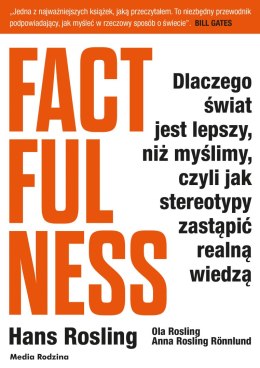 „Jedna z najważniejszych książek, jaką przeczytałem. To niezbędny przewodnik podpowiadający, jak myśleć w rzeczowy sposób o świecie". BILL GATES

FACT
FUL
NESS

Dlaczego świat jest lepszy, niż myślimy, czyli jak stereotypy zastąpić realną wiedzą

Hans Rosling

Ola Rosling
Anna Rosling Rönnlund

Media Rodzina